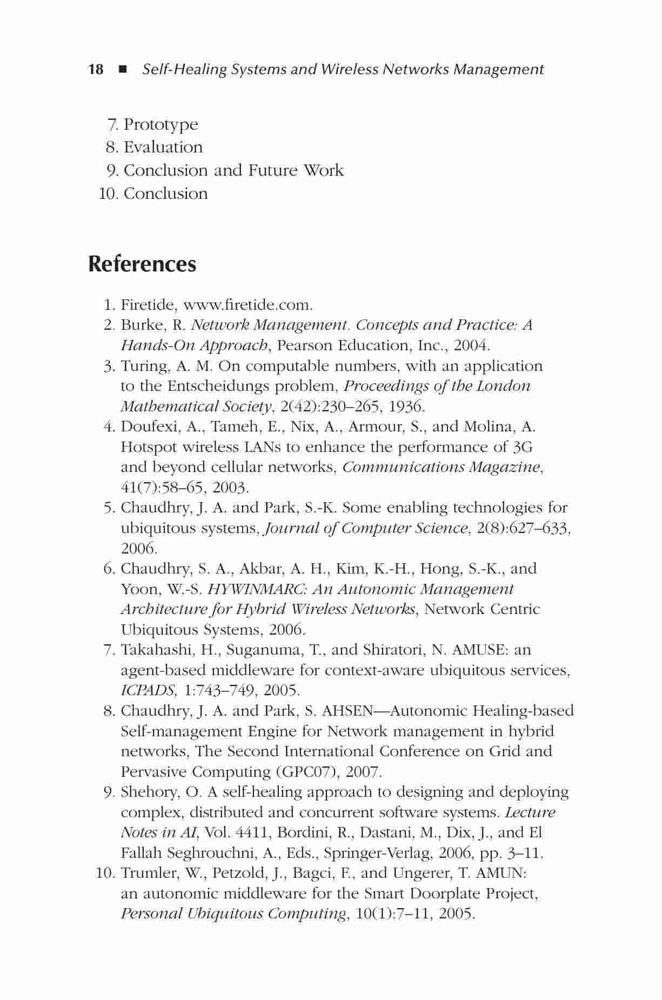 18 ■ Self-Healing Systems and Wireless Networks Management

7. Prototype
8. Evaluation
9. Conclusion and Future Work
10. Conclusion

References

1. Firetide, www.firetide.com.
2. Burke, R. Network Management. Concepts and Practice: A Hands-On Approach, Pearson Education, Inc., 2004.
3. Turing, A. M. On computable numbers, with an application to the Entscheidungs problem, Proceedings of the London Mathematical Society, 2(42):230–265, 1936.
4. Doufexi, A., Tameh, E., Nix, A., Armour, S., and Molina, A. Hotspot wireless LANs to enhance the performance of 3G and beyond cellular networks, Communications Magazine, 41(7):58–65, 2003.
5. Chaudhry, J. A. and Park, S.-K. Some enabling technologies for ubiquitous systems, Journal of Computer Science, 2(8):627–633, 2006.
6. Chaudhry, S. A., Akbar, A. H., Kim, K.-H., Hong, S.-K., and Yoon, W.-S. HYWINMARC: An Autonomic Management Architecture for Hybrid Wireless Networks, Network Centric Ubiquitous Systems, 2006.
7. Takahashi, H., Suganuma, T., and Shiratori, N. AMUSE: an agent-based middleware for context-aware ubiquitous services, ICPADS, 1:743–749, 2005.
8. Chaudhry, J. A. and Park, S. AHSEN—Autonomic Healing-based Self-management Engine for Network management in hybrid networks, The Second International Conference on Grid and Pervasive Computing (GPC07), 2007.
9. Shehory, O. A self-healing approach to designing and deploying complex, distributed and concurrent software systems. Lecture Notes in AI, Vol. 4411, Bordini, R., Dastani, M., Dix, J., and El Fallah Seghrouchni, A., Eds., Springer-Verlag, 2006, pp. 3–11.
10. Trumler, W., Petzold, J., Bagci, F., and Ungerer, T. AMUN: an autonomic middleware for the Smart Doorplate Project, Personal Ubiquitous Computing, 10(1):7–11, 2005.